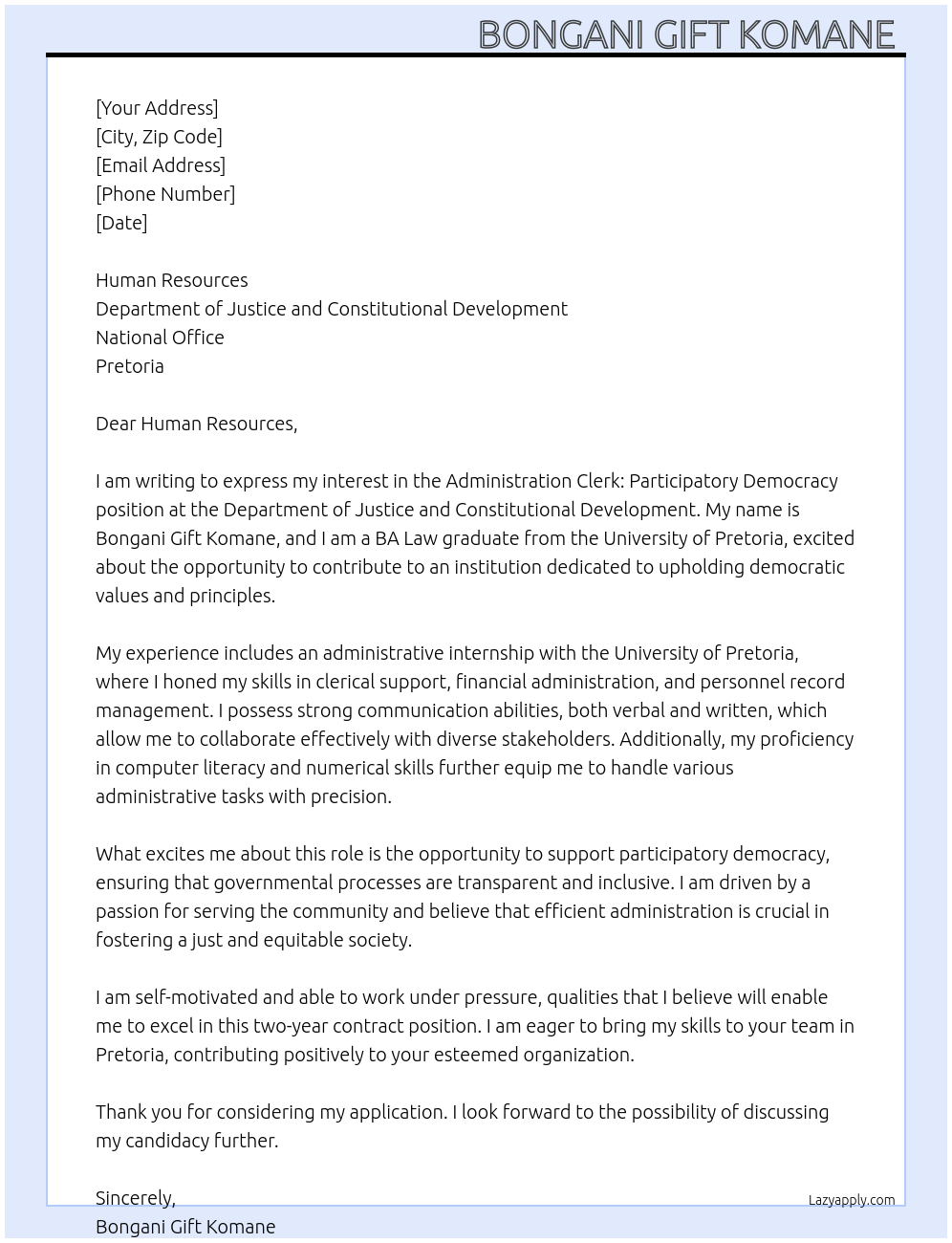 BONGANI GIFT KOMANE

[Your Address]
[City, Zip Code]
[Email Address]
[Phone Number]
[Date]

Human Resources
Department of Justice and Constitutional Development
National Office
Pretoria

Dear Human Resources,

I am writing to express my interest in the Administration Clerk: Participatory Democracy position at the Department of Justice and Constitutional Development. My name is Bongani Gift Komane, and I am a BA Law graduate from the University of Pretoria, excited about the opportunity to contribute to an institution dedicated to upholding democratic values and principles.

My experience includes an administrative internship with the University of Pretoria, where I honed my skills in clerical support, financial administration, and personnel record management. I possess strong communication abilities, both verbal and written, which allow me to collaborate effectively with diverse stakeholders. Additionally, my proficiency in computer literacy and numerical skills further equip me to handle various administrative tasks with precision.

What excites me about this role is the opportunity to support participatory democracy, ensuring that governmental processes are transparent and inclusive. I am driven by a passion for serving the community and believe that efficient administration is crucial in fostering a just and equitable society.

I am self-motivated and able to work under pressure, qualities that I believe will enable me to excel in this two-year contract position. I am eager to bring my skills to your team in Pretoria, contributing positively to your esteemed organization.

Thank you for considering my application. I look forward to the possibility of discussing my candidacy further.

Sincerely,
Bongani Gift Komane

Lazyapply.com